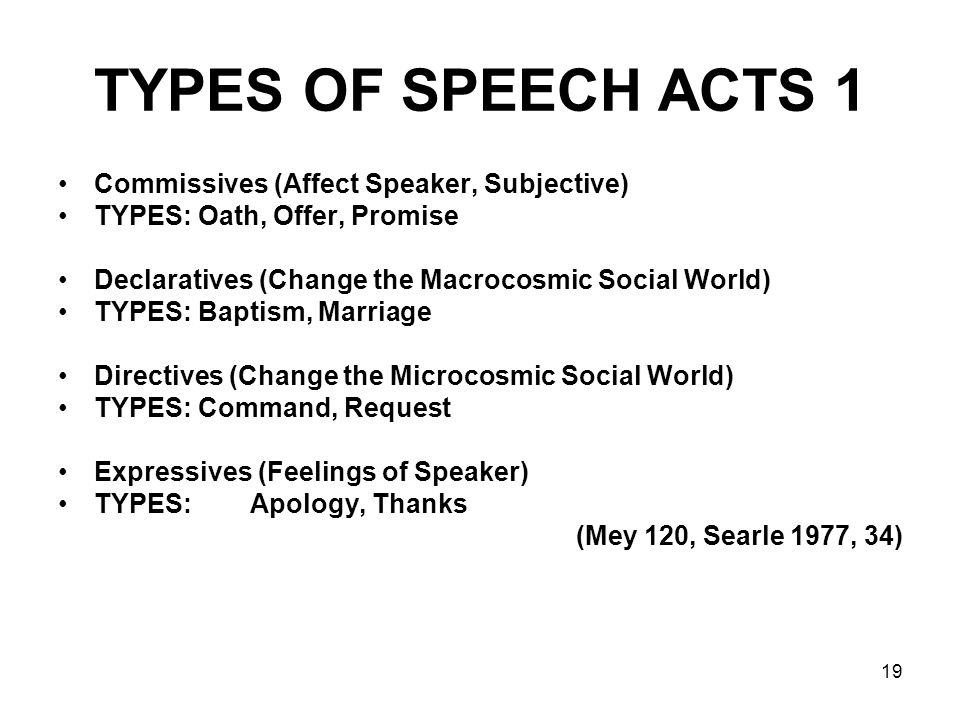 TYPES OF SPEECH ACTS 1

• Commissives (Affect Speaker, Subjective)
• TYPES: Oath, Offer, Promise

• Declaratives (Change the Macrocosmic Social World)
• TYPES: Baptism, Marriage

• Directives (Change the Microcosmic Social World)
• TYPES: Command, Request

• Expressives (Feelings of Speaker)
• TYPES: Apology, Thanks

(Mey 120, Searle 1977, 34)

19